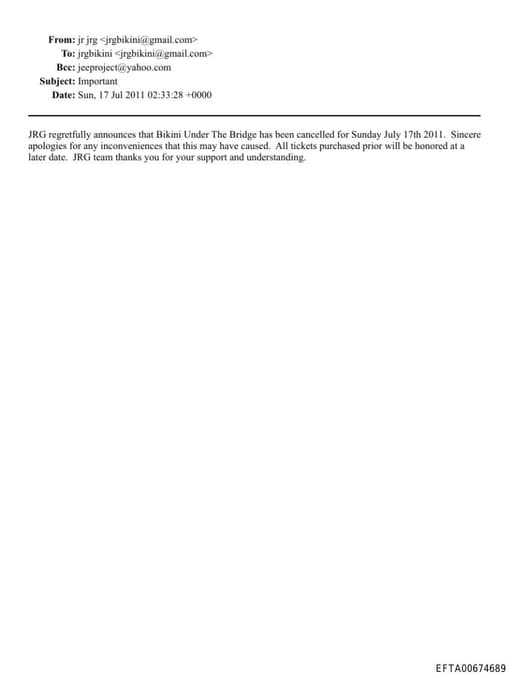 From: jr jrg <jrgbikini@gmail.com>
To: jrgbikini <jrgbikini@gmail.com>
Bcc: jeeproject@yahoo.com
Subject: Important
Date: Sun, 17 Jul 2011 02:33:28 +0000

JRG regretfully announces that Bikini Under The Bridge has been cancelled for Sunday July 17th 2011. Sincere apologies for any inconveniences that this may have caused. All tickets purchased prior will be honored at a later date. JRG team thanks you for your support and understanding.

EFTA00674689